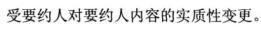 受要约人对要约人内容的实质性变更。